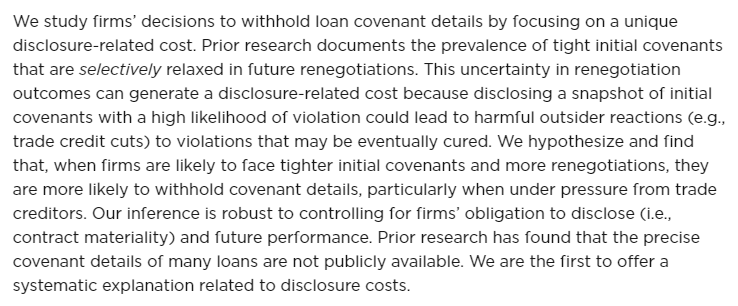 We study firms' decisions to withhold loan covenant details by focusing on a unique disclosure-related cost. Prior research documents the prevalence of tight initial covenants that are selectively relaxed in future renegotiations. This uncertainty in renegotiation outcomes can generate a disclosure-related cost because disclosing a snapshot of initial covenants with a high likelihood of violation could lead to harmful outsider reactions (e.g., trade credit cuts) to violations that may be eventually cured. We hypothesize and find that, when firms are likely to face tighter initial covenants and more renegotiations, they are more likely to withhold covenant details, particularly when under pressure from trade creditors. Our inference is robust to controlling for firms' obligation to disclose (i.e., contract materiality) and future performance. Prior research has found that the precise covenant details of many loans are not publicly available. We are the first to offer a systematic explanation related to disclosure costs.